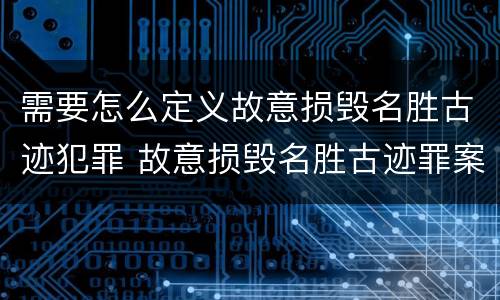 需要怎么定义故意损毁名胜古迹犯罪 故意损毁名胜古迹罪案